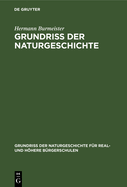 DE GRUYTER

Hermann Burmeister

GRUNDRISS DER NATURGESCHICHTE

GRUNDRISS DER NATURGESCHICHTE FÜR REAL- UND HÖHERE BÜRGERSCHULEN

DE G